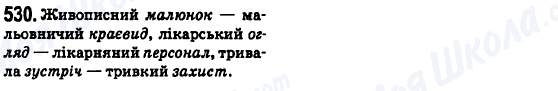 530. Живописний малюнок — мальовничий краєвид, лікарський огляд — лікарняний персонал, тривала зустріч — тривкий захист.